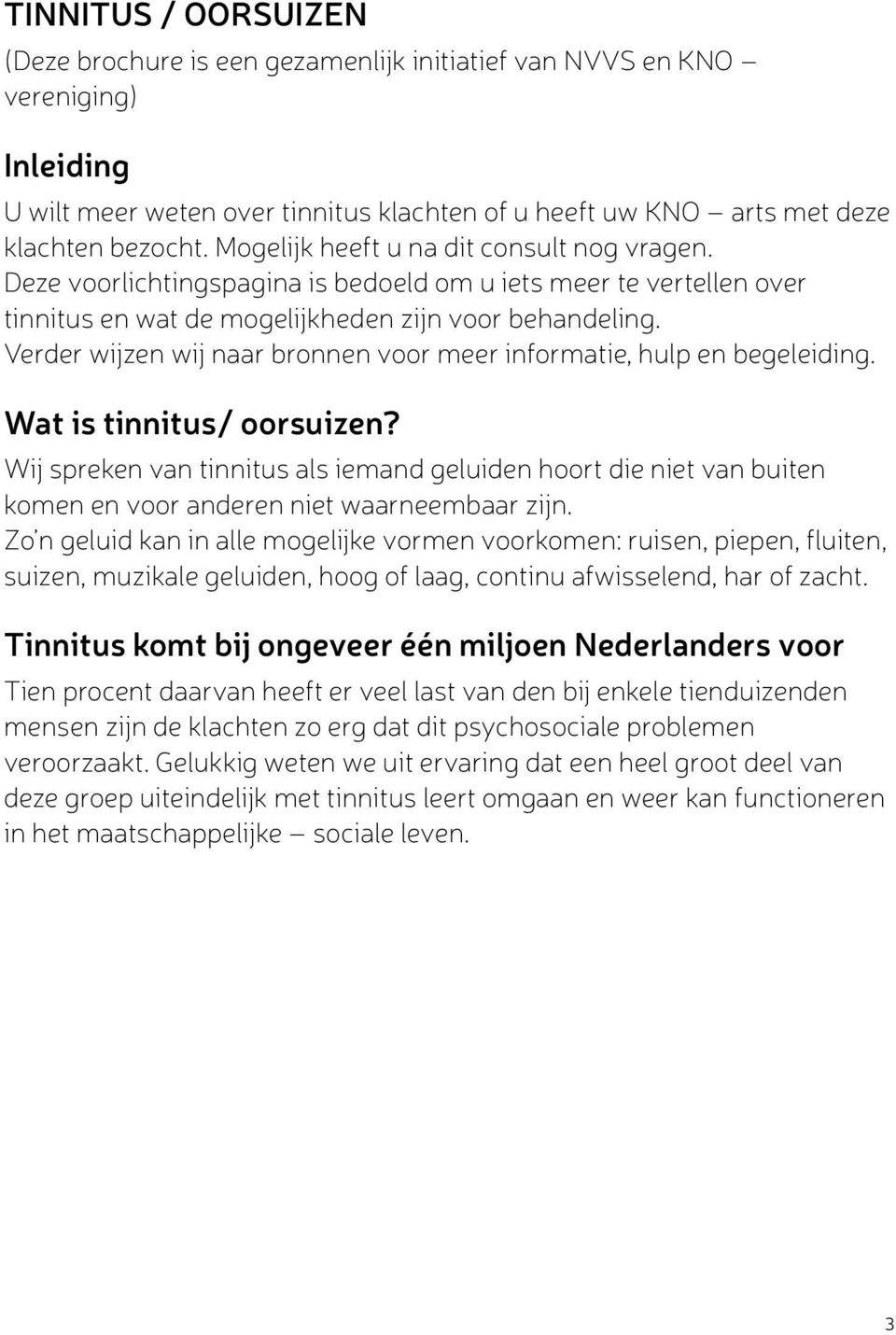 TINNITUS / OORSUIZEN
(Deze brochure is een gezamenlijk initiatief van NVVS en KNO – vereniging)

Inleiding
U wilt meer weten over tinnitus klachten of u heeft uw KNO – arts met deze klachten bezocht. Mogelijk heeft u na dit consult nog vragen. Deze voorlichtingspagina is bedoeld om u iets meer te vertellen over tinnitus en wat de mogelijkheden zijn voor behandeling. Verder wijzen wij naar bronnen voor meer informatie, hulp en begeleiding.

Wat is tinnitus/ oorsuizen?
Wij spreken van tinnitus als iemand geluiden hoort die niet van buiten komen en voor anderen niet waarneembaar zijn. Zo'n geluid kan in alle mogelijke vormen voorkomen: ruisen, piepen, fluiten, suizen, muzikale geluiden, hoog of laag, continu afwisselend, har of zacht.

Tinnitus komt bij ongeveer één miljoen Nederlanders voor
Tien procent daarvan heeft er veel last van den bij enkele tienduizenden mensen zijn de klachten zo erg dat dit psychosociale problemen veroorzaakt. Gelukkig weten we uit ervaring dat een heel groot deel van deze groep uiteindelijk met tinnitus leert omgaan en weer kan functioneren in het maatschappelijke – sociale leven.

3